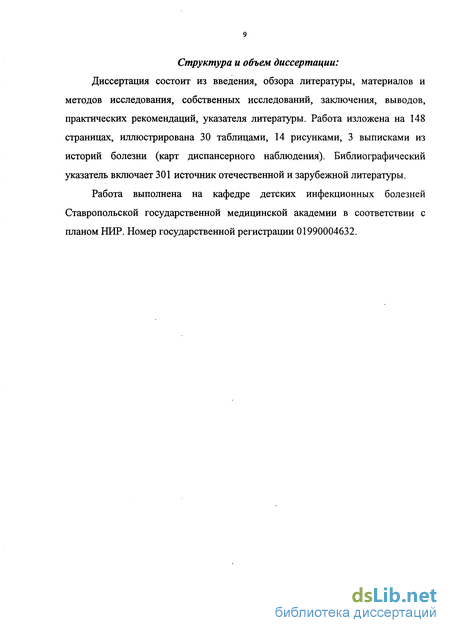 9

Структура и объем диссертации:

Диссертация состоит из введения, обзора литературы, материалов и методов исследования, собственных исследований, заключения, выводов, практических рекомендаций, указателя литературы. Работа изложена на 148 страницах, иллюстрирована 30 таблицами, 14 рисунками, 3 выписками из историй болезни (карт диспансерного наблюдения). Библиографический указатель включает 301 источник отечественной и зарубежной литературы.

Работа выполнена на кафедре детских инфекционных болезней Ставропольской государственной медицинской академии в соответствии с планом НИР. Номер государственной регистрации 01990004632.

dsLib.net
библиотека диссертаций